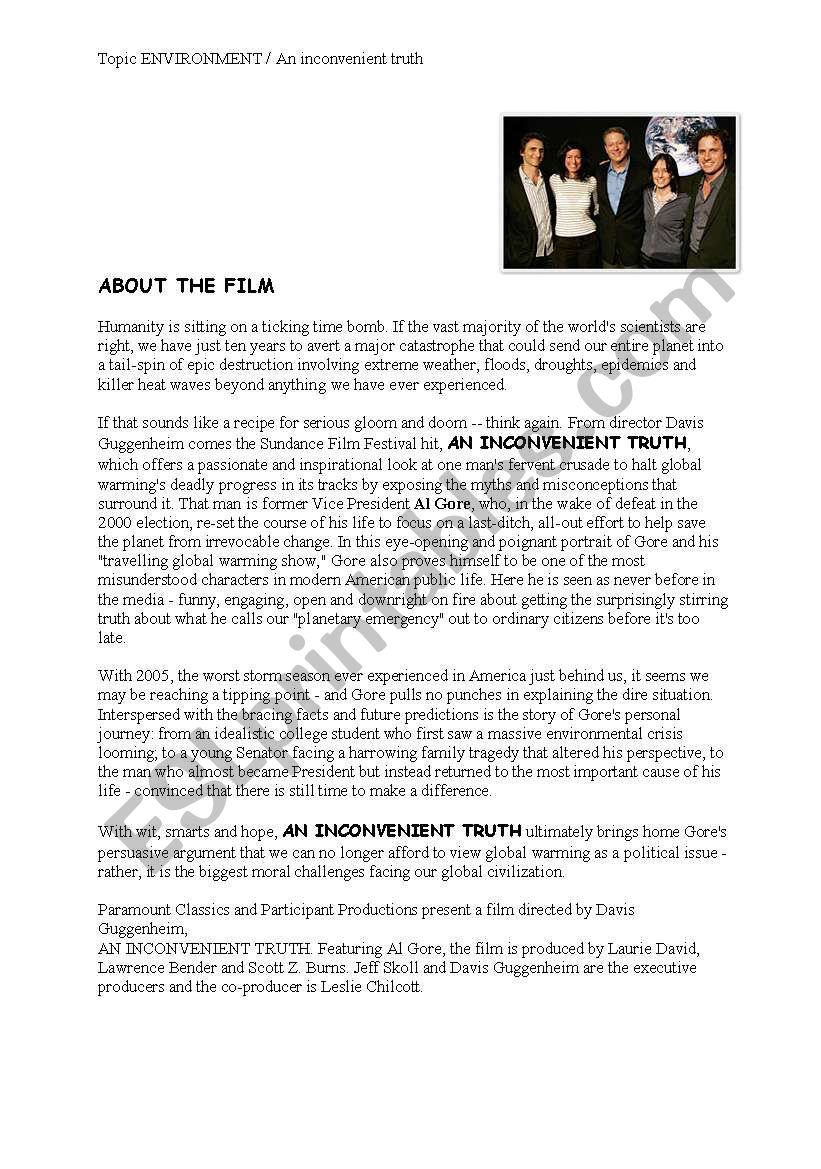 Topic ENVIRONMENT / An inconvenient truth

ABOUT THE FILM

Humanity is sitting on a ticking time bomb. If the vast majority of the world's scientists are right, we have just ten years to avert a major catastrophe that could send our entire planet into a tail-spin of epic destruction involving extreme weather, floods, droughts, epidemics and killer heat waves beyond anything we have ever experienced.

If that sounds like a recipe for serious gloom and doom -- think again. From director Davis Guggenheim comes the Sundance Film Festival hit, AN INCONVENIENT TRUTH, which offers a passionate and inspirational look at one man's fervent crusade to halt global warming's deadly progress in its tracks by exposing the myths and misconceptions that surround it. That man is former Vice President Al Gore, who, in the wake of defeat in the 2000 election, re-set the course of his life to focus on a last-ditch, all-out effort to help save the planet from irrevocable change. In this eye-opening and poignant portrait of Gore and his "travelling global warming show," Gore also proves himself to be one of the most misunderstood characters in modern American public life. Here he is seen as never before in the media - funny, engaging, open and downright on fire about getting the surprisingly stirring truth about what he calls our "planetary emergency" out to ordinary citizens before it's too late.

With 2005, the worst storm season ever experienced in America just behind us, it seems we may be reaching a tipping point - and Gore pulls no punches in explaining the dire situation. Interspersed with the bracing facts and future predictions is the story of Gore's personal journey: from an idealistic college student who first saw a massive environmental crisis looming; to a young Senator facing a harrowing family tragedy that altered his perspective, to the man who almost became President but instead returned to the most important cause of his life - convinced that there is still time to make a difference.

With wit, smarts and hope, AN INCONVENIENT TRUTH ultimately brings home Gore's persuasive argument that we can no longer afford to view global warming as a political issue - rather, it is the biggest moral challenges facing our global civilization.

Paramount Classics and Participant Productions present a film directed by Davis Guggenheim,
AN INCONVENIENT TRUTH. Featuring Al Gore, the film is produced by Laurie David, Lawrence Bender and Scott Z. Burns. Jeff Skoll and Davis Guggenheim are the executive producers and the co-producer is Leslie Chilcott.

ESLprintables.com